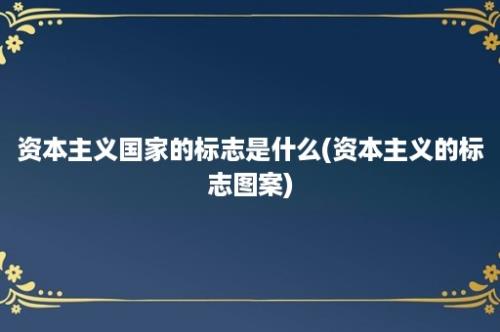 资本主义国家的标志是什么(资本主义的标志图案)